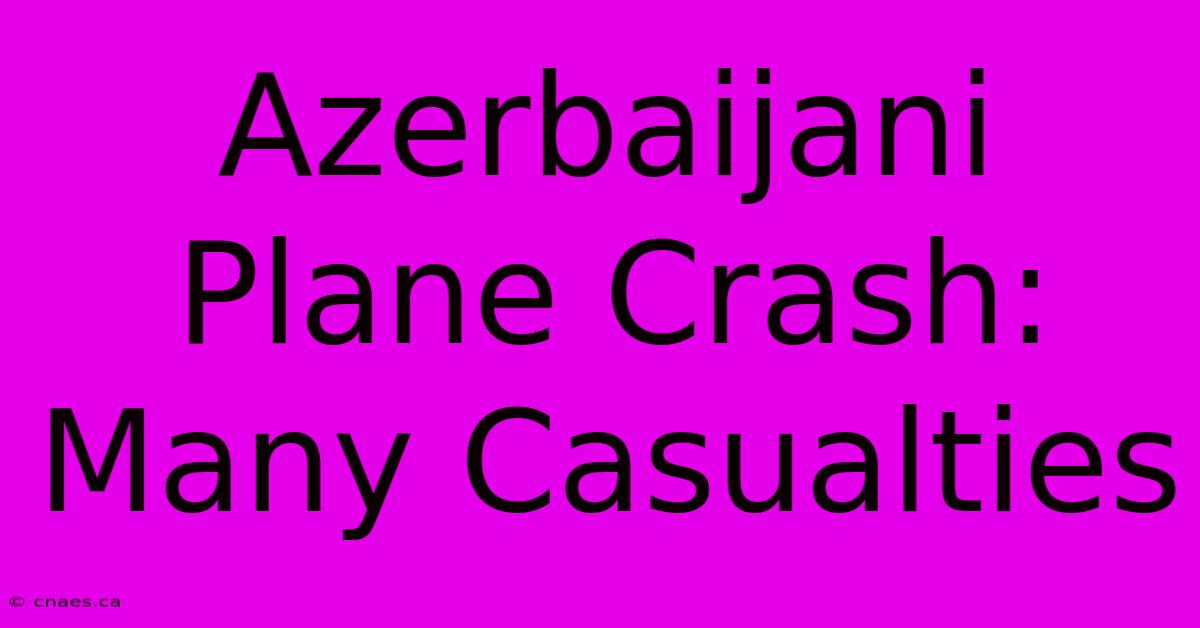 Azerbaijani Plane Crash: Many Casualties

© cnaes.ca